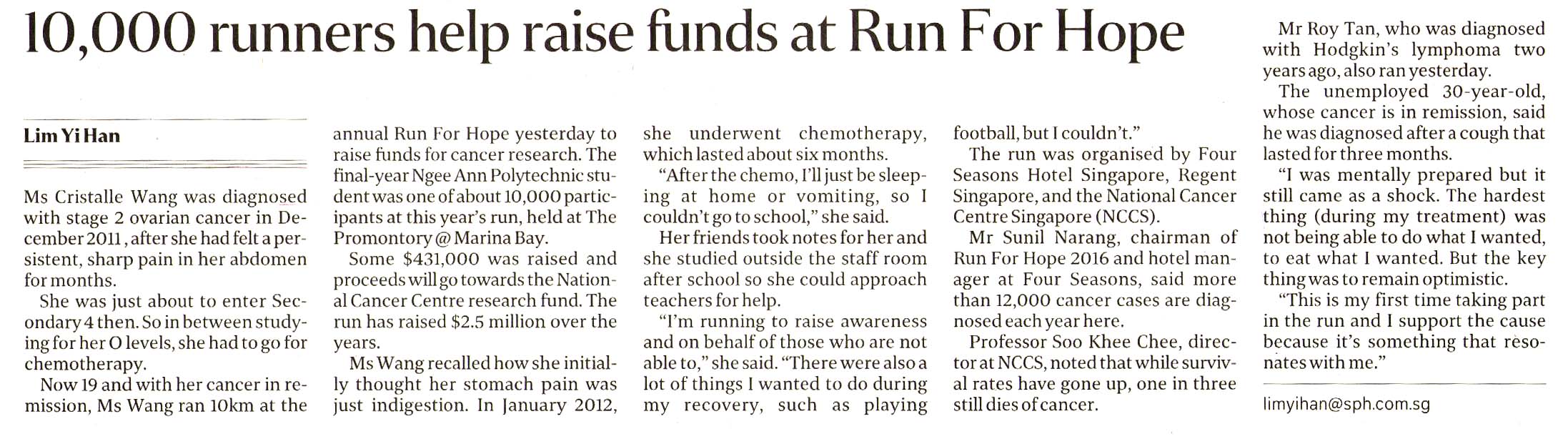 10,000 runners help raise funds at Run For Hope

Lim Yi Han

Ms Cristalle Wang was diagnosed with stage 2 ovarian cancer in December 2011, after she had felt a persistent, sharp pain in her abdomen for months.

She was just about to enter Secondary 4 then. So in between studying for her O levels, she had to go for chemotherapy.

Now 19 and with her cancer in remission, Ms Wang ran 10km at the annual Run For Hope yesterday to raise funds for cancer research. The final-year Ngee Ann Polytechnic student was one of about 10,000 participants at this year's run, held at The Promontory @ Marina Bay.

Some $431,000 was raised and proceeds will go towards the National Cancer Centre research fund. The run has raised $2.5 million over the years.

Ms Wang recalled how she initially thought her stomach pain was just indigestion. In January 2012, she underwent chemotherapy, which lasted about six months.

"After the chemo, I'll just be sleeping at home or vomiting, so I couldn't go to school," she said.

Her friends took notes for her and she studied outside the staff room after school so she could approach teachers for help.

"I'm running to raise awareness and on behalf of those who are not able to," she said. "There were also a lot of things I wanted to do during my recovery, such as playing football, but I couldn't."

The run was organised by Four Seasons Hotel Singapore, Regent Singapore, and the National Cancer Centre Singapore (NCCS).

Mr Sunil Narang, chairman of Run For Hope 2016 and hotel manager at Four Seasons, said more than 12,000 cancer cases are diagnosed each year here.

Professor Soo Khee Chee, director at NCCS, noted that while survival rates have gone up, one in three still dies of cancer.

Mr Roy Tan, who was diagnosed with Hodgkin's lymphoma two years ago, also ran yesterday.

The unemployed 30-year-old, whose cancer is in remission, said he was diagnosed after a cough that lasted for three months.

"I was mentally prepared but it still came as a shock. The hardest thing (during my treatment) was not being able to do what I wanted, to eat what I wanted. But the key thing was to remain optimistic.

"This is my first time taking part in the run and I support the cause because it's something that resonates with me."

limyihan@sph.com.sg